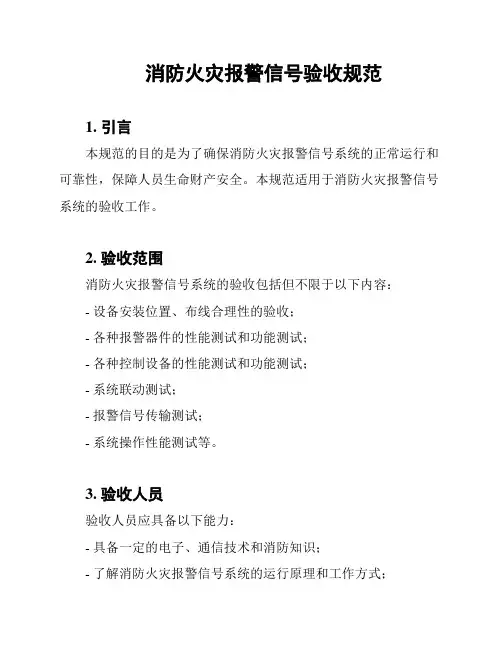 消防火灾报警信号验收规范

1. 引言

本规范的目的是为了确保消防火灾报警信号系统的正常运行和可靠性，保障人员生命财产安全。本规范适用于消防火灾报警信号系统的验收工作。

2. 验收范围

消防火灾报警信号系统的验收包括但不限于以下内容：

- 设备安装位置、布线合理性的验收；

- 各种报警器件的性能测试和功能测试；

- 各种控制设备的性能测试和功能测试；

- 系统联动测试；

- 报警信号传输测试；

- 系统操作性能测试等。

3. 验收人员

验收人员应具备以下能力：

- 具备一定的电子、通信技术和消防知识；

- 了解消防火灾报警信号系统的运行原理和工作方式；